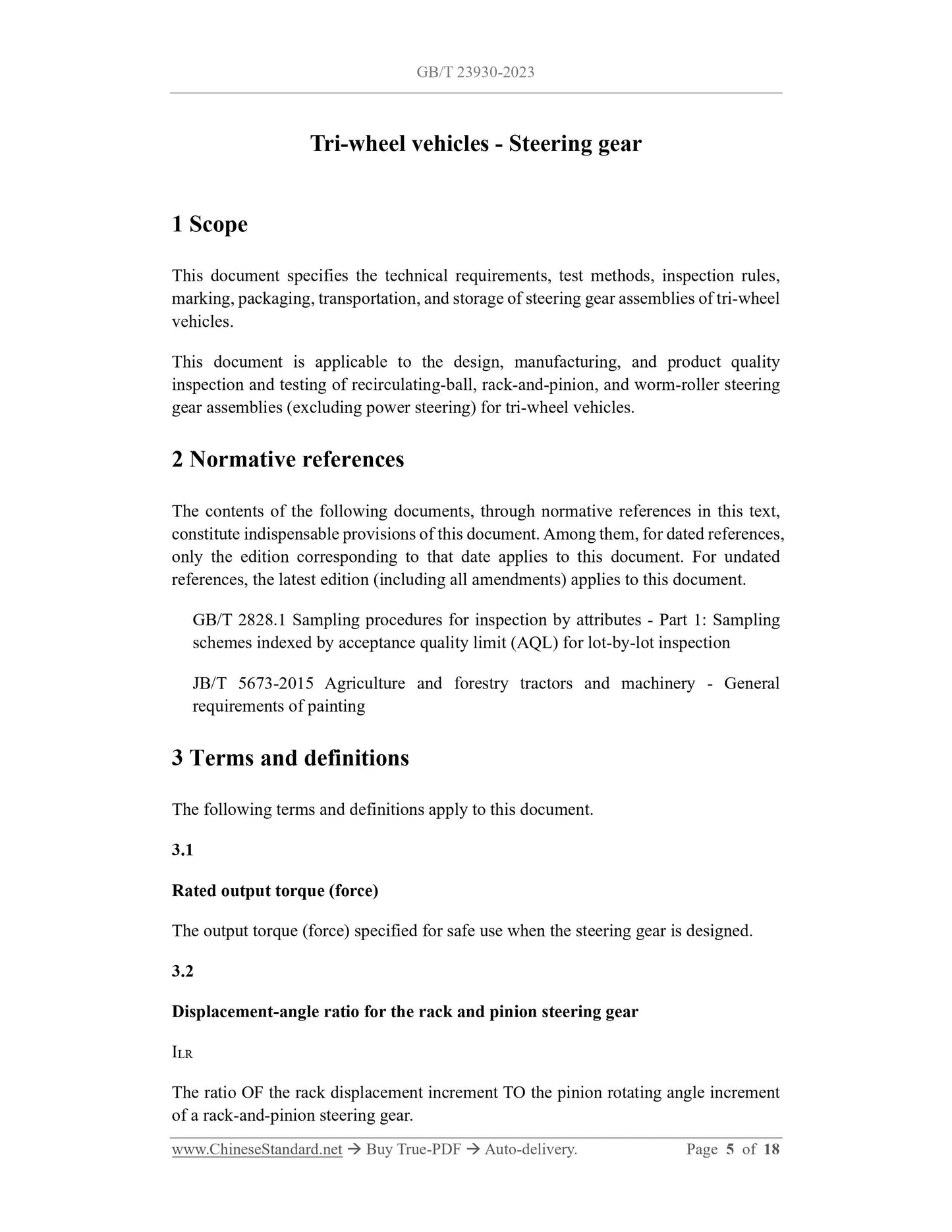 GB/T 23930-2023

Tri-wheel vehicles - Steering gear

1 Scope

This document specifies the technical requirements, test methods, inspection rules, marking, packaging, transportation, and storage of steering gear assemblies of tri-wheel vehicles.

This document is applicable to the design, manufacturing, and product quality inspection and testing of recirculating-ball, rack-and-pinion, and worm-roller steering gear assemblies (excluding power steering) for tri-wheel vehicles.

2 Normative references

The contents of the following documents, through normative references in this text, constitute indispensable provisions of this document. Among them, for dated references, only the edition corresponding to that date applies to this document. For undated references, the latest edition (including all amendments) applies to this document.

GB/T 2828.1 Sampling procedures for inspection by attributes - Part 1: Sampling schemes indexed by acceptance quality limit (AQL) for lot-by-lot inspection

JB/T 5673-2015 Agriculture and forestry tractors and machinery - General requirements of painting

3 Terms and definitions

The following terms and definitions apply to this document.

3.1

Rated output torque (force)

The output torque (force) specified for safe use when the steering gear is designed.

3.2

Displacement-angle ratio for the rack and pinion steering gear

$I_{LR}$

The ratio OF the rack displacement increment TO the pinion rotating angle increment of a rack-and-pinion steering gear.

www.ChineseStandard.net → Buy True-PDF → Auto-delivery. Page 5 of 18